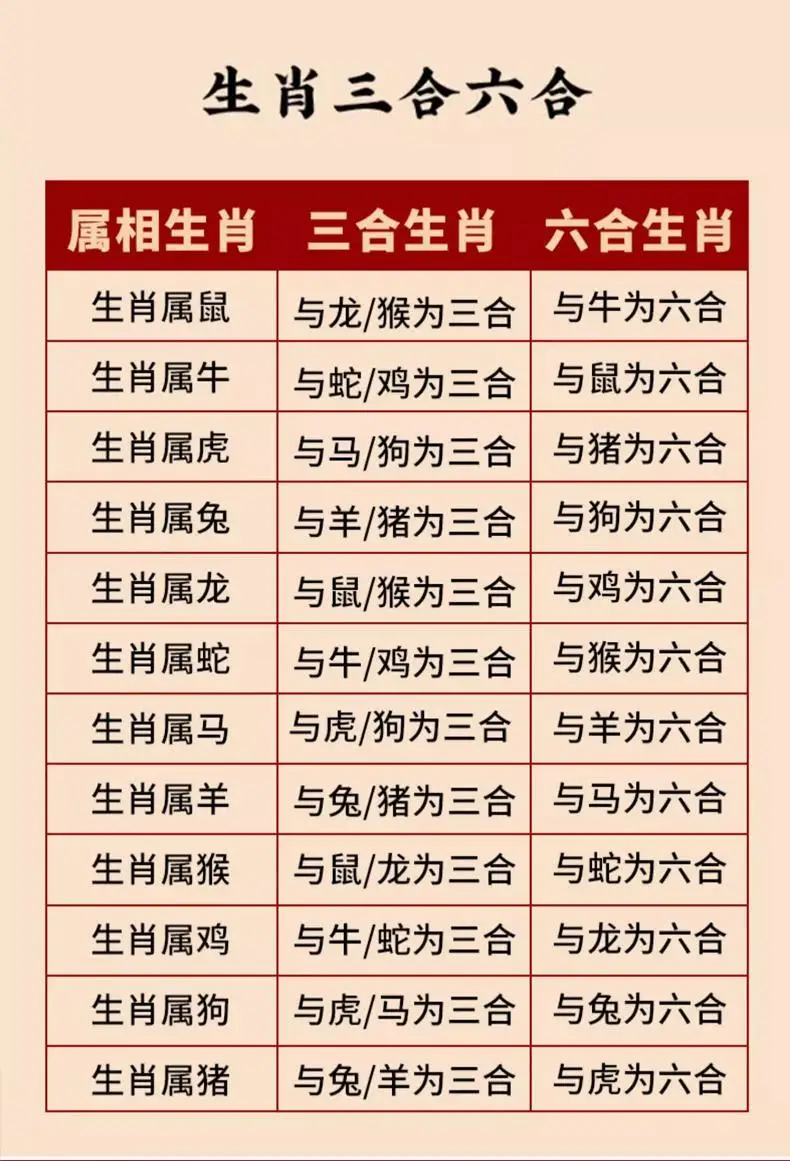 生肖三合六合

| 属相生肖 | 三合生肖 | 六合生肖 |
|---|---|---|
| 生肖属鼠 | 与龙/猴为三合 | 与牛为六合 |
| 生肖属牛 | 与蛇/鸡为三合 | 与鼠为六合 |
| 生肖属虎 | 与马/狗为三合 | 与猪为六合 |
| 生肖属兔 | 与羊/猪为三合 | 与狗为六合 |
| 生肖属龙 | 与鼠/猴为三合 | 与鸡为六合 |
| 生肖属蛇 | 与牛/鸡为三合 | 与猴为六合 |
| 生肖属马 | 与虎/狗为三合 | 与羊为六合 |
| 生肖属羊 | 与兔/猪为三合 | 与马为六合 |
| 生肖属猴 | 与鼠/龙为三合 | 与蛇为六合 |
| 生肖属鸡 | 与牛/蛇为三合 | 与龙为六合 |
| 生肖属狗 | 与虎/马为三合 | 与兔为六合 |
| 生肖属猪 | 与兔/羊为三合 | 与虎为六合 |